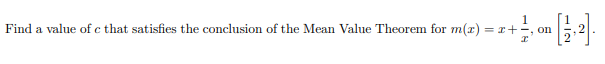 Find a value of $c$ that satisfies the conclusion of the Mean Value Theorem for $m(x) = x + \frac{1}{x}$, on $\left[\frac{1}{2}, 2\right]$.